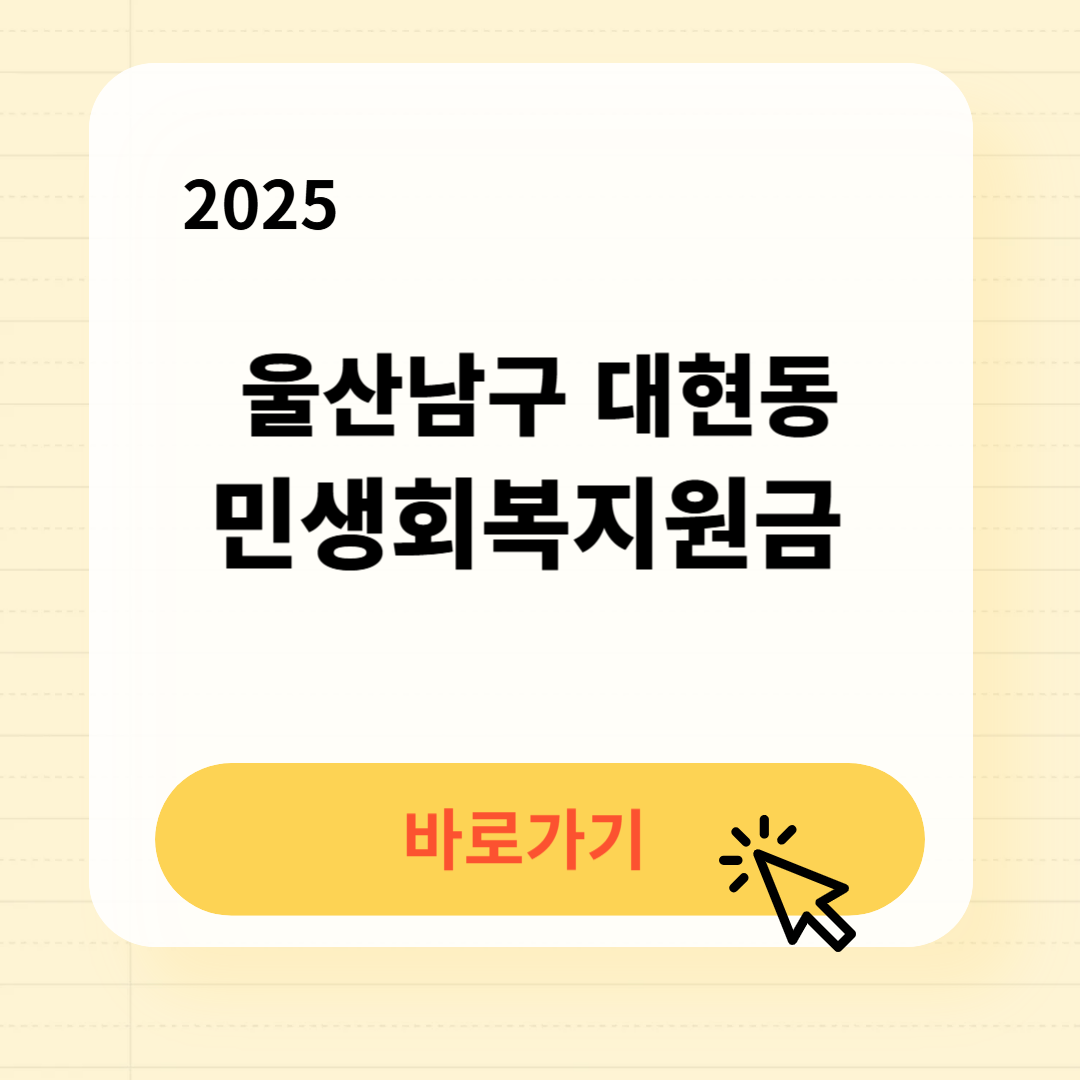 2025

울산남구 대현동
민생회복지원금

바로가기